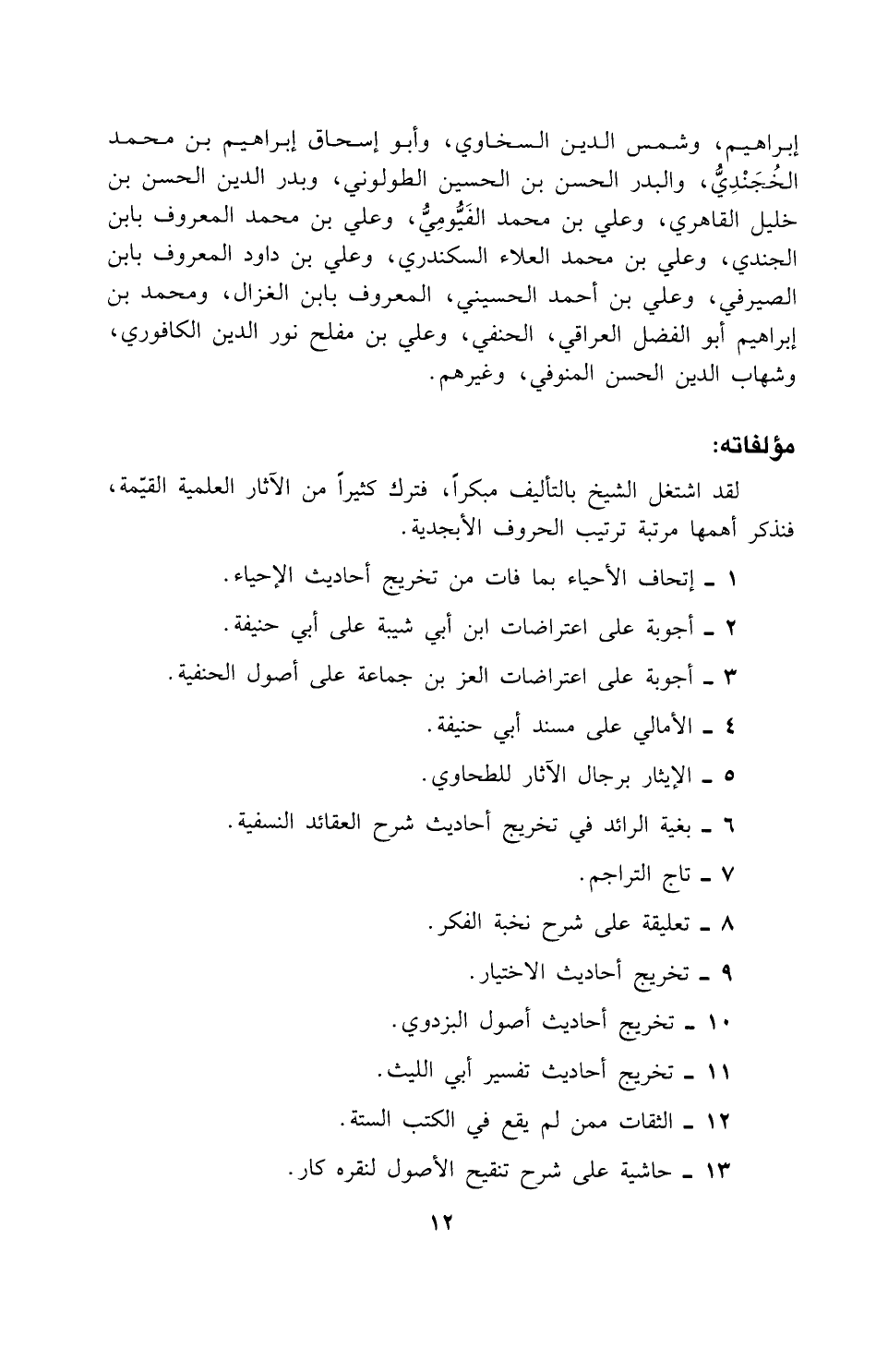 إبراهيم، وشمس الدين السخاوي، وأبو إسحاق إبراهيم بن محمد الخُجَنْدِيُّ، والبدر الحسن بن الحسين الطولوني، وبدر الدين الحسن بن خليل القاهري، وعلي بن محمد الفَيُّومِيُّ، وعلي بن محمد المعروف بابن الجندي، وعلي بن محمد العلاء السكندري، وعلي بن داود المعروف بابن الصيرفي، وعلي بن أحمد الحسيني، المعروف بابن الغزال، ومحمد بن إبراهيم أبو الفضل العراقي، الحنفي، وعلي بن مفلح نور الدين الكافوري، وشهاب الدين الحسن المنوفي، وغيرهم.

مؤلفاته:

لقد اشتغل الشيخ بالتأليف مبكراً، فترك كثيراً من الآثار العلمية القيّمة، فنذكر أهمها مرتبة ترتيب الحروف الأبجدية.

١ ـ إتحاف الأحياء بما فات من تخريج أحاديث الإحياء.

٢ ـ أجوبة على اعتراضات ابن أبي شيبة على أبي حنيفة.

٣ ـ أجوبة على اعتراضات العز بن جماعة على أصول الحنفية.

٤ ـ الأمالي على مسند أبي حنيفة.

٥ ـ الإيثار برجال الآثار للطحاوي.

٦ ـ بغية الرائد في تخريج أحاديث شرح العقائد النسفية.

٧ ـ تاج التراجم.

٨ ـ تعليقة على شرح نخبة الفكر.

٩ ـ تخريج أحاديث الاختيار.

١٠ ـ تخريج أحاديث أصول البزدوي.

١١ ـ تخريج أحاديث تفسير أبي الليث.

١٢ ـ الثقات ممن لم يقع في الكتب الستة.

١٣ ـ حاشية على شرح تنقيح الأصول لنقره كار.

١٢